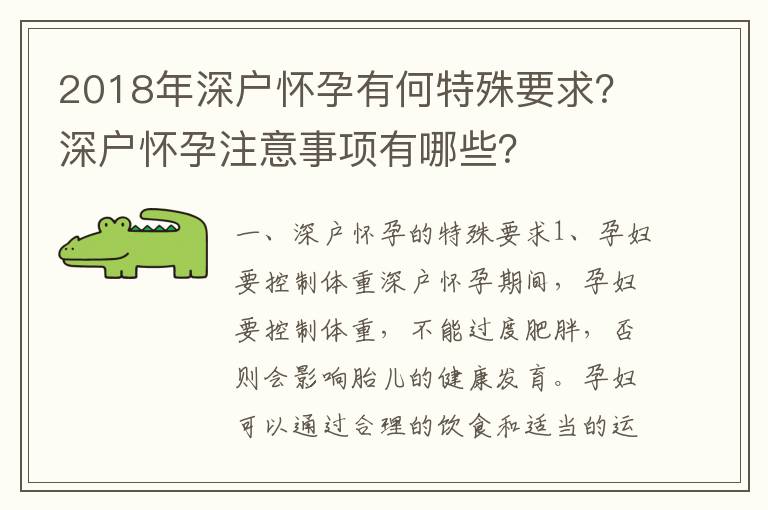 2018年深户怀孕有何特殊要求？深户怀孕注意事项有哪些？

一、深户怀孕的特殊要求1、孕妇要控制体重深户怀孕期间，孕妇要控制体重，不能过度肥胖，否则会影响胎儿的健康发育。孕妇可以通过合理的饮食和适当的运